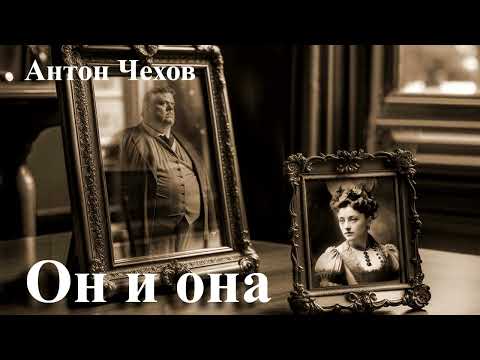 Антон Чехов

Он и она